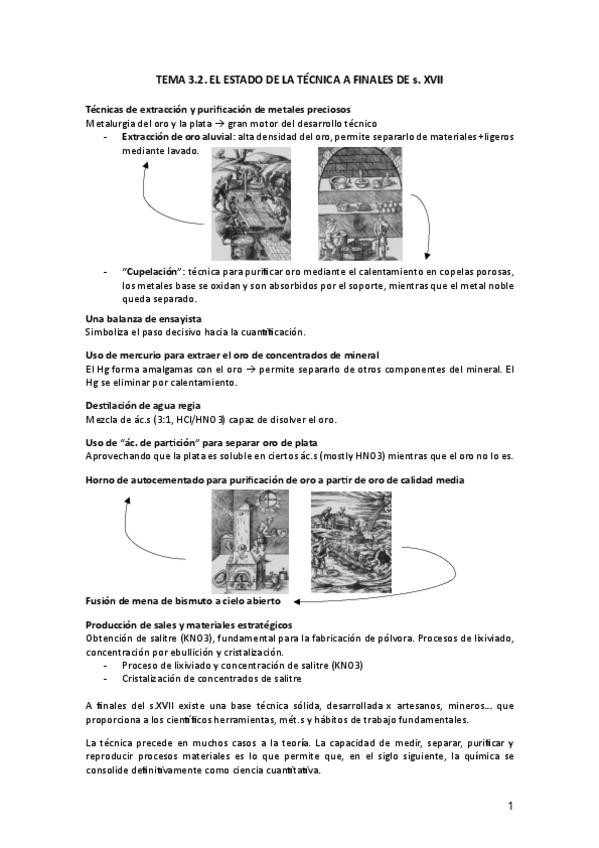 TEMA 3.2. EL ESTADO DE LA TÉCNICA A FINALES DE s. XVII

Técnicas de extracción y purificación de metales preciosos
Metalurgia del oro y la plata → gran motor del desarrollo técnico
- Extracción de oro aluvial: alta densidad del oro, permite separarlo de materiales +ligeros mediante lavado.

- "Cupelación": técnica para purificar oro mediante el calentamiento en copelas porosas, los metales base se oxidan y son absorbidos por el soporte, mientras que el metal noble queda separado.

Una balanza de ensayista
Simboliza el paso decisivo hacia la cuantificación.

Uso de mercurio para extraer el oro de concentrados de mineral
El Hg forma amalgamas con el oro → permite separarlo de otros componentes del mineral. El Hg se eliminar por calentamiento.

Destilación de agua regia
Mezcla de ác.s (3:1, HCl/HNO3) capaz de disolver el oro.

Uso de "ác. de partición" para separar oro de plata
Aprovechando que la plata es soluble en ciertos ác.s (mostly HNO3) mientras que el oro no lo es.

Horno de autocementado para purificación de oro a partir de oro de calidad media

Fusión de mena de bismuto a cielo abierto

Producción de sales y materiales estratégicos
Obtención de salitre (KNO3), fundamental para la fabricación de pólvora. Procesos de lixiviado, concentración por ebullición y cristalización.
- Proceso de lixiviado y concentración de salitre (KNO3)
- Cristalización de concentrados de salitre

A finales del s.XVII existe una base técnica sólida, desarrollada x artesanos, mineros… que proporciona a los científicos herramientas, mét.s y hábitos de trabajo fundamentales.

La técnica precede en muchos casos a la teoría. La capacidad de medir, separar, purificar y reproducir procesos materiales es lo que permite que, en el siglo siguiente, la química se consolide definitivamente como ciencia cuantitativa.

1